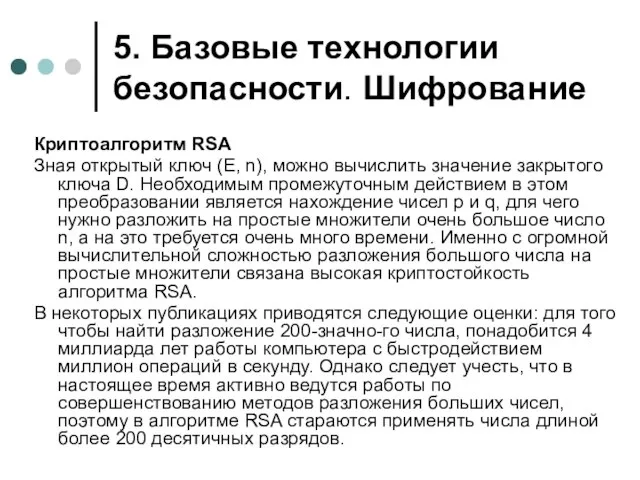 5. Базовые технологии безопасности. Шифрование

Криптоалгоритм RSA

Зная открытый ключ (E, n), можно вычислить значение закрытого ключа D. Необходимым промежуточным действием в этом преобразовании является нахождение чисел p и q, для чего нужно разложить на простые множители очень большое число n, а на это требуется очень много времени. Именно с огромной вычислительной сложностью разложения большого числа на простые множители связана высокая криптостойкость алгоритма RSA.

В некоторых публикациях приводятся следующие оценки: для того чтобы найти разложение 200-значно-го числа, понадобится 4 миллиарда лет работы компьютера с быстродействием миллион операций в секунду. Однако следует учесть, что в настоящее время активно ведутся работы по совершенствованию методов разложения больших чисел, поэтому в алгоритме RSA стараются применять числа длиной более 200 десятичных разрядов.